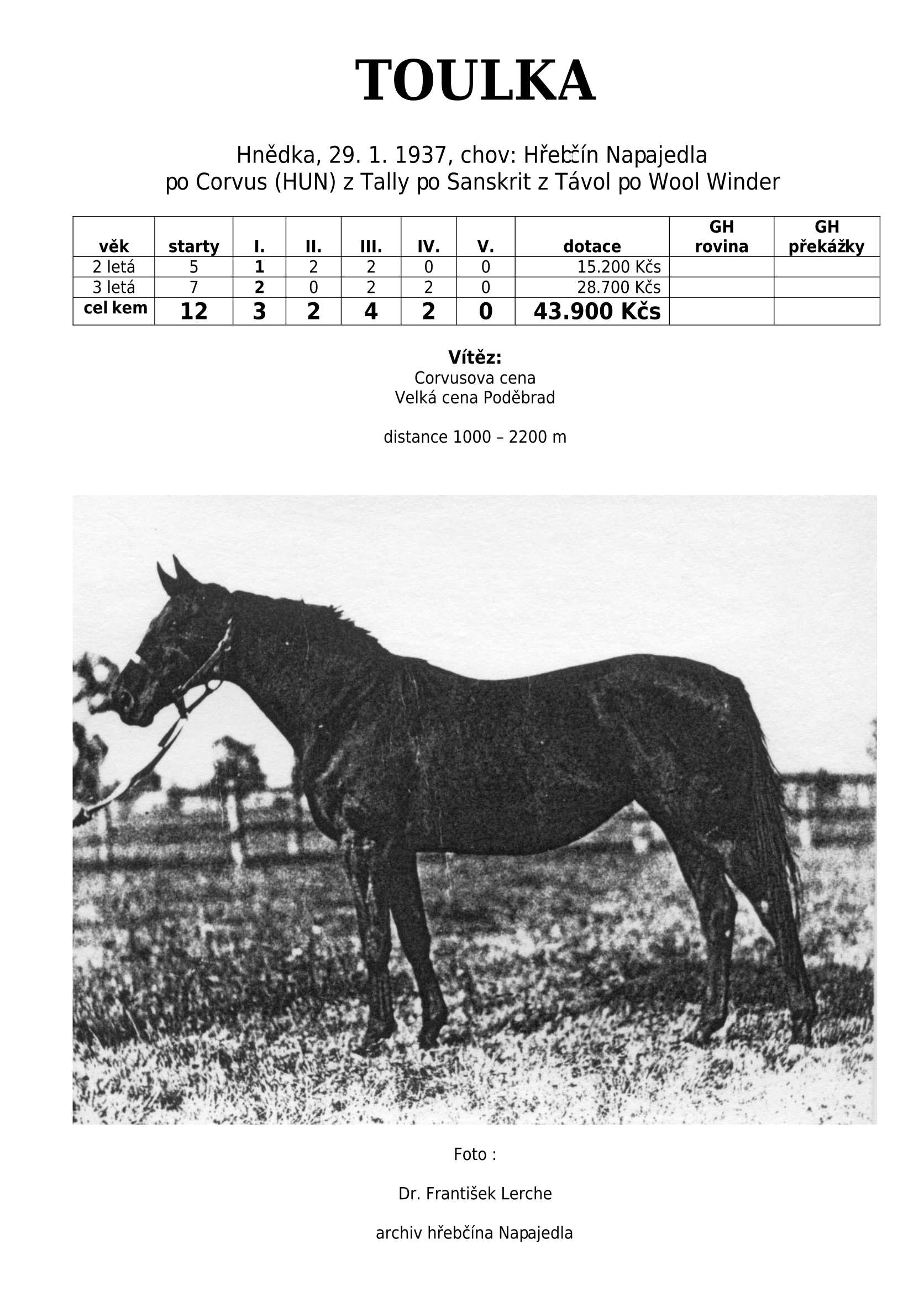 TOULKA

Hnědka, 29. 1. 1937, chov: Hřebčín Napajedla
po Corvus (HUN) z Tally po Sanskrit z Távol po Wool Winder

| věk | starty | I. | II. | III. | IV. | V. | dotace | GH rovina | GH překážky |
|---|---|---|---|---|---|---|---|---|---|
| 2 letá | 5 | 1 | 2 | 2 | 0 | 0 | 15.200 Kčs | | |
| 3 letá | 7 | 2 | 0 | 2 | 2 | 0 | 28.700 Kčs | | |
| cel kem | 12 | 3 | 2 | 4 | 2 | 0 | 43.900 Kčs | | |

Vítěz:
Corvusova cena
Velká cena Poděbrad

distance 1000 – 2200 m

Foto :

Dr. František Lerche

archiv hřebčína Napajedla